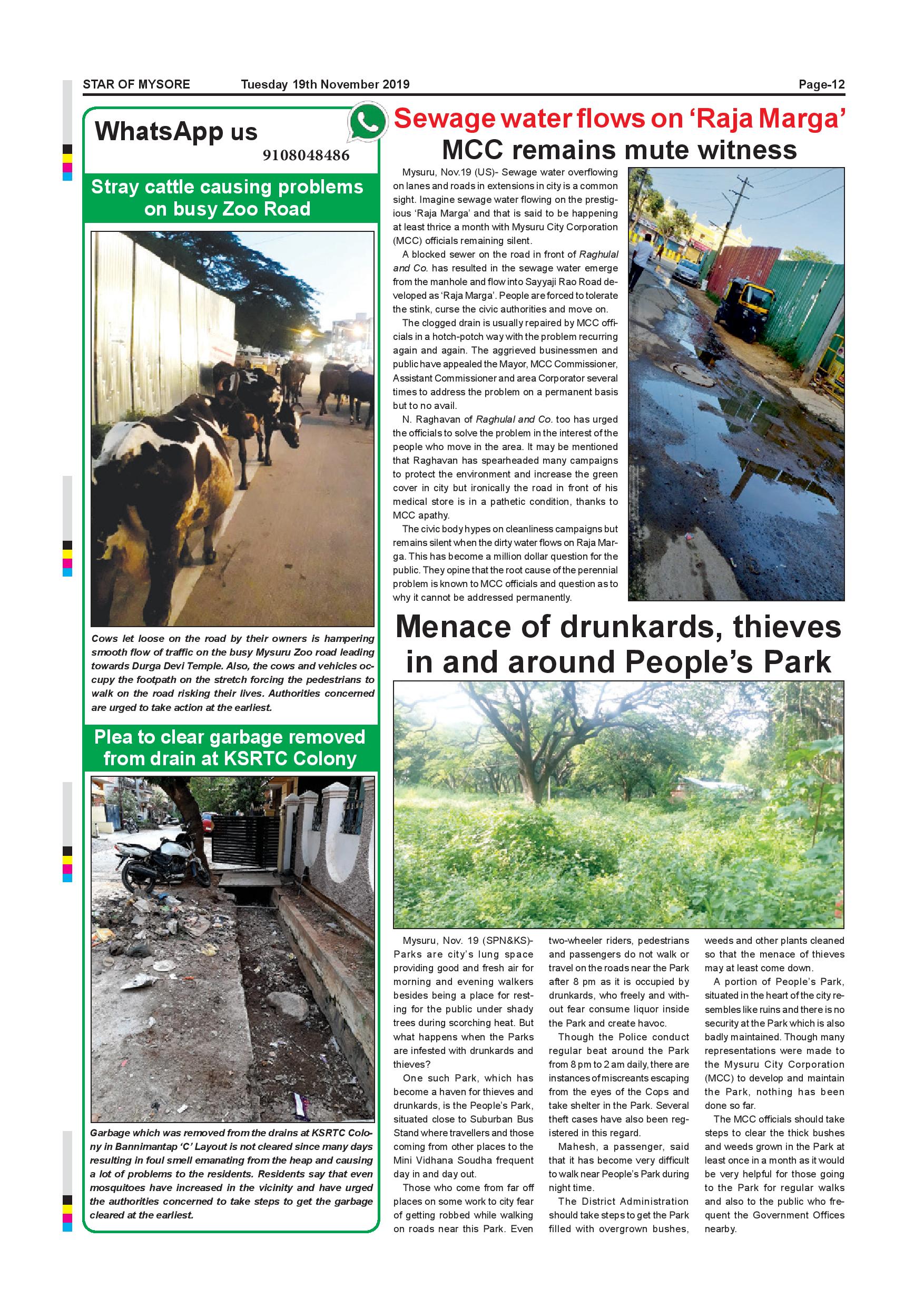 STAR OF MYSORE Tuesday 19th November 2019 Page-12

WhatsApp us
9108048486

Stray cattle causing problems on busy Zoo Road

Cows let loose on the road by their owners is hampering smooth flow of traffic on the busy Mysuru Zoo road leading towards Durga Devi Temple. Also, the cows and vehicles occupy the footpath on the stretch forcing the pedestrians to walk on the road risking their lives. Authorities concerned are urged to take action at the earliest.

Plea to clear garbage removed from drain at KSRTC Colony

Garbage which was removed from the drains at KSRTC Colony in Bannimantap 'C' Layout is not cleared since many days resulting in foul smell emanating from the heap and causing a lot of problems to the residents. Residents say that even mosquitoes have increased in the vicinity and have urged the authorities concerned to take steps to get the garbage cleared at the earliest.

Sewage water flows on 'Raja Marga'
MCC remains mute witness

Mysuru, Nov.19 (US)- Sewage water overflowing on lanes and roads in extensions in city is a common sight. Imagine sewage water flowing on the prestigious 'Raja Marga' and that is said to be happening at least thrice a month with Mysuru City Corporation (MCC) officials remaining silent.

A blocked sewer on the road in front of Raghulal and Co. has resulted in the sewage water emerge from the manhole and flow into Sayyaji Rao Road developed as 'Raja Marga'. People are forced to tolerate the stink, curse the civic authorities and move on.

The clogged drain is usually repaired by MCC officials in a hotch-potch way with the problem recurring again and again. The aggrieved businessmen and public have appealed the Mayor, MCC Commissioner, Assistant Commissioner and area Corporator several times to address the problem on a permanent basis but to no avail.

N. Raghavan of Raghulal and Co. too has urged the officials to solve the problem in the interest of the people who move in the area. It may be mentioned that Raghavan has spearheaded many campaigns to protect the environment and increase the green cover in city but ironically the road in front of his medical store is in a pathetic condition, thanks to MCC apathy.

The civic body hypes on cleanliness campaigns but remains silent when the dirty water flows on Raja Marga. This has become a million dollar question for the public. They opine that the root cause of the perennial problem is known to MCC officials and question as to why it cannot be addressed permanently.

Menace of drunkards, thieves in and around People's Park

Mysuru, Nov. 19 (SPN&KS)- Parks are city's lung space providing good and fresh air for morning and evening walkers besides being a place for resting for the public under shady trees during scorching heat. But what happens when the Parks are infested with drunkards and thieves?

One such Park, which has become a haven for thieves and drunkards, is the People's Park, situated close to Suburban Bus Stand where travellers and those coming from other places to the Mini Vidhana Soudha frequent day in and day out.

Those who come from far off places on some work to city fear of getting robbed while walking on roads near this Park. Even two-wheeler riders, pedestrians and passengers do not walk or travel on the roads near the Park after 8 pm as it is occupied by drunkards, who freely and without fear consume liquor inside the Park and create havoc.

Though the Police conduct regular beat around the Park from 8 pm to 2 am daily, there are instances of miscreants escaping from the eyes of the Cops and take shelter in the Park. Several theft cases have also been registered in this regard.

Mahesh, a passenger, said that it has become very difficult to walk near People's Park during night time.

The District Administration should take steps to get the Park filled with overgrown bushes, weeds and other plants cleaned so that the menace of thieves may at least come down.

A portion of People's Park, situated in the heart of the city resembles like ruins and there is no security at the Park which is also badly maintained. Though many representations were made to the Mysuru City Corporation (MCC) to develop and maintain the Park, nothing has been done so far.

The MCC officials should take steps to clear the thick bushes and weeds grown in the Park at least once in a month as it would be very helpful for those going to the Park for regular walks and also to the public who frequent the Government Offices nearby.